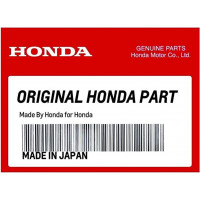 HONDA

GENUINE PARTS
Honda Motor Co., Ltd.

ORIGINAL HONDA PART

Made By Honda for Honda

MADE IN JAPAN